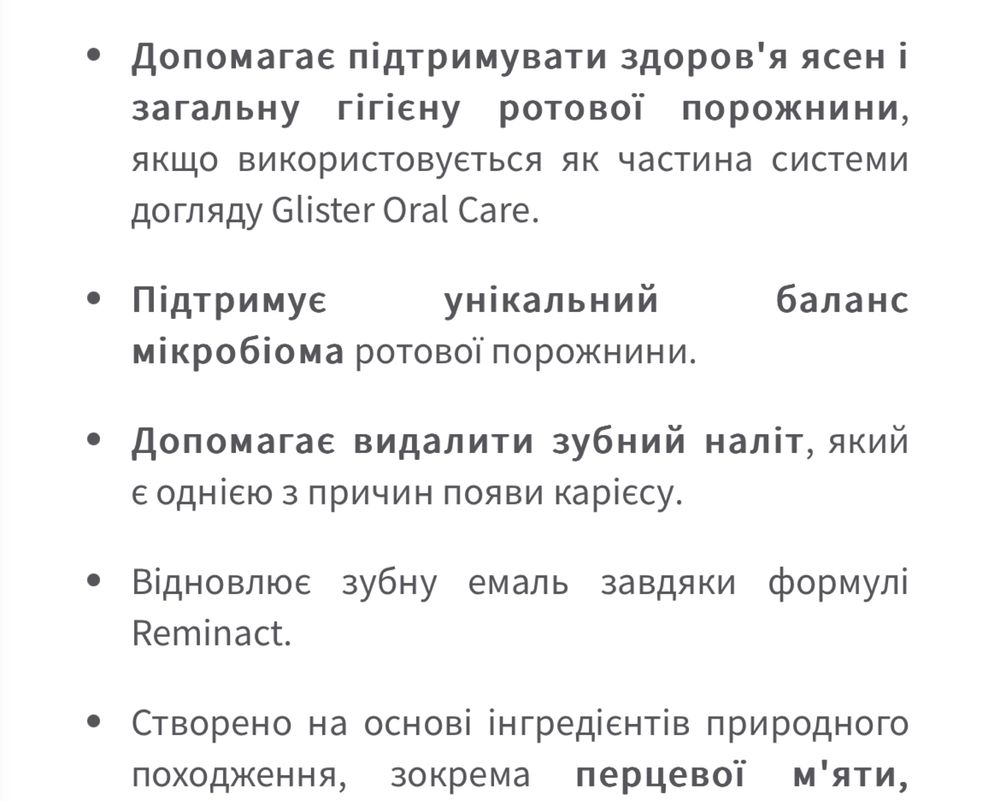 • Допомагає підтримувати здоров'я ясен і загальну гігієну ротової порожнини, якщо використовується як частина системи догляду Glister Oral Care.

• Підтримує унікальний баланс мікробіома ротової порожнини.

• Допомагає видалити зубний наліт, який є однією з причин появи карієсу.

• Відновлює зубну емаль завдяки формулі Reminact.

• Створено на основі інгредієнтів природного походження, зокрема перцевої м'яти,